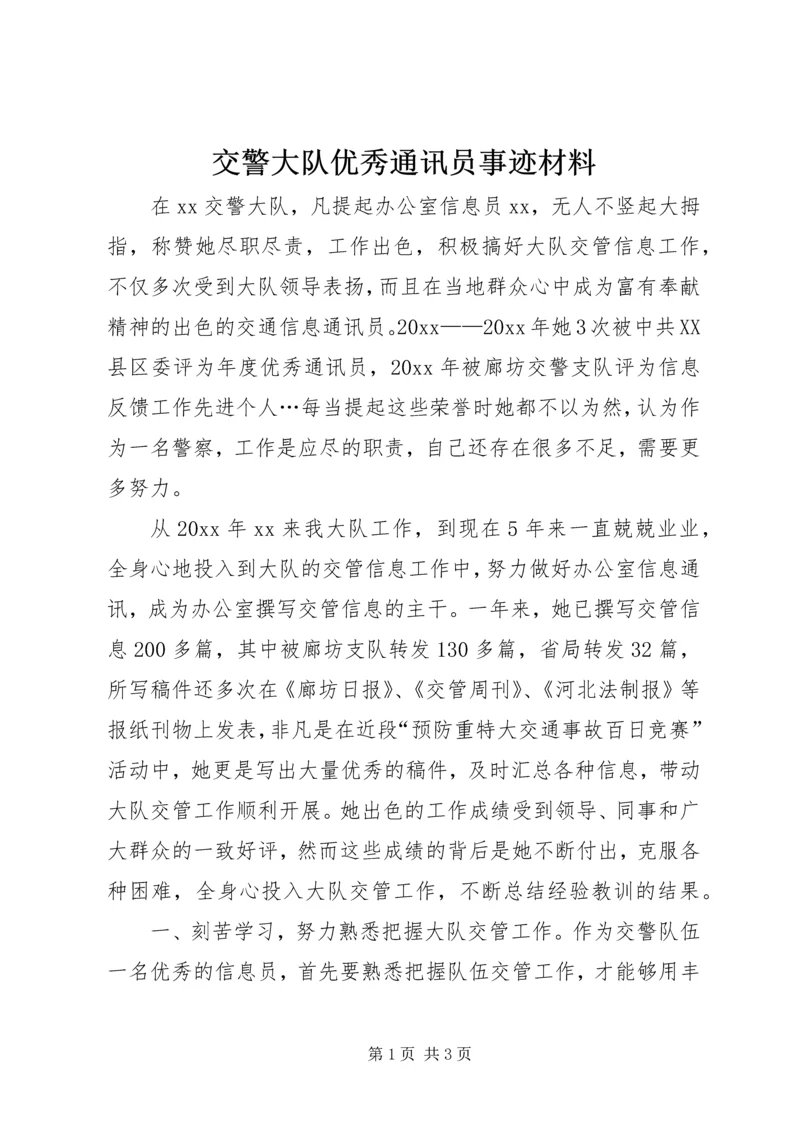 交警大队优秀通讯员事迹材料

在xx交警大队，凡提起办公室信息员xx，无人不竖起大拇指，称赞她尽职尽责，工作出色，积极搞好大队交管信息工作，不仅多次受到大队领导表扬，而且在当地群众心中成为富有奉献精神的出色的交通信息通讯员。20xx——20xx年她3次被中共XX县区委评为年度优秀通讯员，20xx年被廊坊交警支队评为信息反馈工作先进个人…每当提起这些荣誉时她都不以为然，认为作为一名警察，工作是应尽的职责，自己还存在很多不足，需要更多努力。

从20xx年xx来我大队工作，到现在5年来一直兢兢业业，全身心地投入到大队的交管信息工作中，努力做好办公室信息通讯，成为办公室撰写交管信息的主干。一年来，她已撰写交管信息200多篇，其中被廊坊支队转发130多篇，省局转发32篇，所写稿件还多次在《廊坊日报》、《交管周刊》、《河北法制报》等报纸刊物上发表，非凡是在近段“预防重特大交通事故百日竞赛”活动中，她更是写出大量优秀的稿件，及时汇总各种信息，带动大队交管工作顺利开展。她出色的工作成绩受到领导、同事和广大群众的一致好评，然而这些成绩的背后是她不断付出，克服各种困难，全身心投入大队交管工作，不断总结经验教训的结果。

一、刻苦学习，努力熟悉把握大队交管工作。作为交警队伍一名优秀的信息员，首先要熟悉把握队伍交管工作，才能够用丰

第1页 共3页